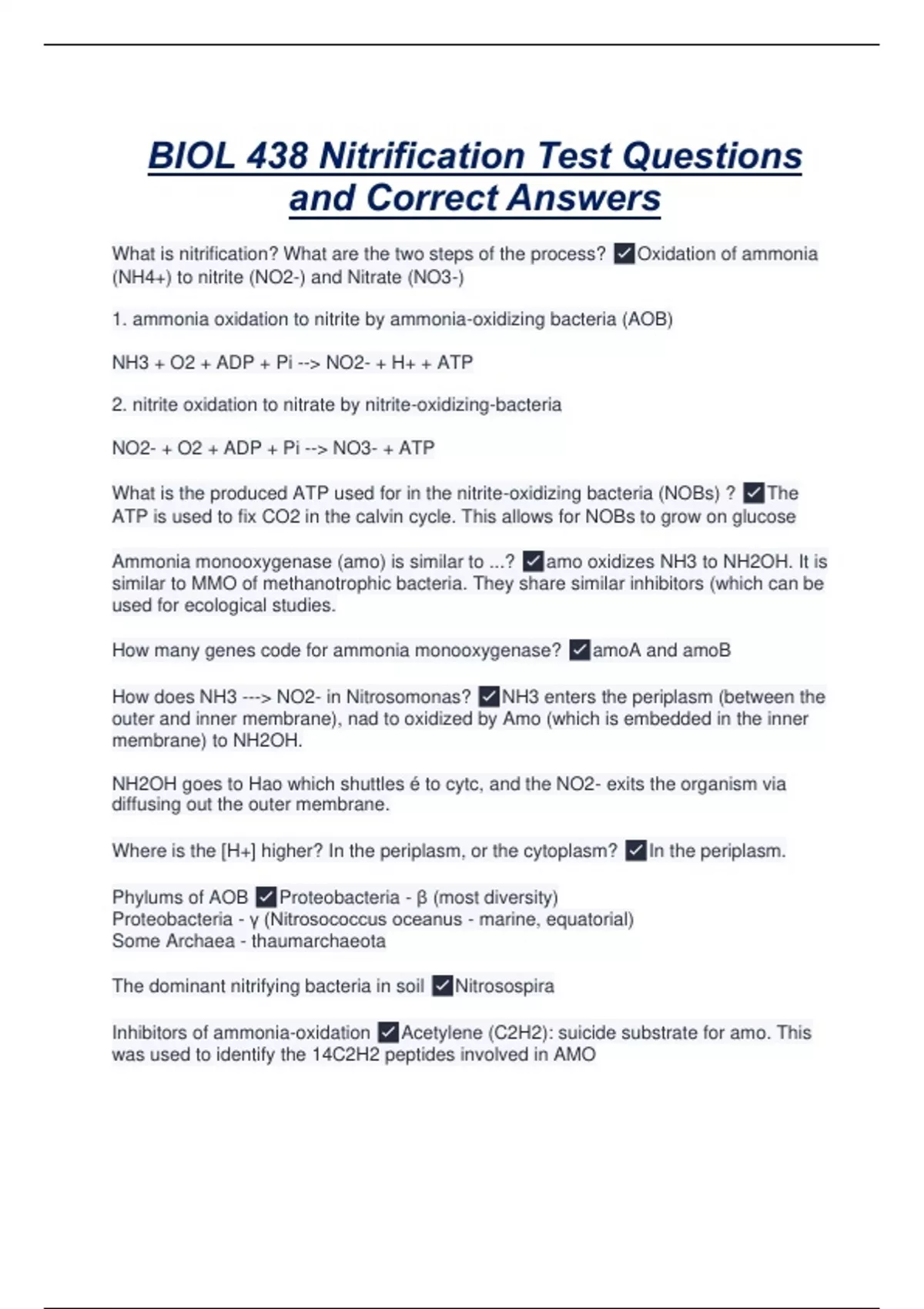 BIOL 438 Nitrification Test Questions and Correct Answers

What is nitrification? What are the two steps of the process? ✓Oxidation of ammonia (NH4+) to nitrite (NO2-) and Nitrate (NO3-)

1. ammonia oxidation to nitrite by ammonia-oxidizing bacteria (AOB)

NH3 + O2 + ADP + Pi --> NO2- + H+ + ATP

2. nitrite oxidation to nitrate by nitrite-oxidizing-bacteria

NO2- + O2 + ADP + Pi --> NO3- + ATP

What is the produced ATP used for in the nitrite-oxidizing bacteria (NOBs) ? ✓The ATP is used to fix CO2 in the calvin cycle. This allows for NOBs to grow on glucose

Ammonia monooxygenase (amo) is similar to ...? ✓amo oxidizes NH3 to NH2OH. It is similar to MMO of methanotrophic bacteria. They share similar inhibitors (which can be used for ecological studies.

How many genes code for ammonia monooxygenase? ✓amoA and amoB

How does NH3 ---> NO2- in Nitrosomonas? ✓NH3 enters the periplasm (between the outer and inner membrane), nad to oxidized by Amo (which is embedded in the inner membrane) to NH2OH.

NH2OH goes to Hao which shuttles é to cytc, and the NO2- exits the organism via diffusing out the outer membrane.

Where is the [H+] higher? In the periplasm, or the cytoplasm? ✓In the periplasm.

Phylums of AOB ✓Proteobacteria - β (most diversity)
Proteobacteria - γ (Nitrosococcus oceanus - marine, equatorial)
Some Archaea - thaumarchaeota

The dominant nitrifying bacteria in soil ✓Nitrosospira

Inhibitors of ammonia-oxidation ✓Acetylene (C2H2): suicide substrate for amo. This was used to identify the 14C2H2 peptides involved in AMO